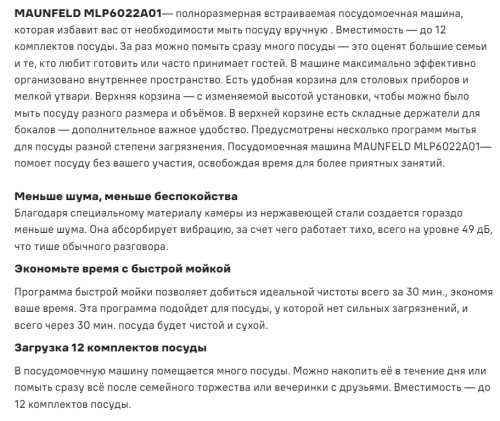 MAUNFELD MLP6022A01— полноразмерная встраиваемая посудомоечная машина, которая избавит вас от необходимости мыть посуду вручную . Вместимость — до 12 комплектов посуды. За раз можно помыть сразу много посуды — это оценят большие семьи и те, кто любит готовить или часто принимает гостей. В машине максимально эффективно организовано внутреннее пространство. Есть удобная корзина для столовых приборов и мелкой утвари. Верхняя корзина — с изменяемой высотой установки, чтобы можно было мыть посуду разного размера и объёмов. В верхней корзине есть складные держатели для бокалов — дополнительное важное удобство. Предусмотрены несколько программ мытья для посуды разной степени загрязнения. Посудомоечная машина MAUNFELD MLP6022A01— помоет посуду без вашего участия, освобождая время для более приятных занятий.

Меньше шума, меньше беспокойства
Благодаря специальному материалу камеры из нержавеющей стали создается гораздо меньше шума. Она абсорбирует вибрацию, за счет чего работает тихо, всего на уровне 49 дБ, что тише обычного разговора.

Экономьте время с быстрой мойкой

Программа быстрой мойки позволяет добиться идеальной чистоты всего за 30 мин., экономя ваше время. Эта программа подойдет для посуды, у которой нет сильных загрязнений, и всего через 30 мин. посуда будет чистой и сухой.

Загрузка 12 комплектов посуды

В посудомоечную машину помещается много посуды. Можно накопить её в течение дня или помыть сразу всё после семейного торжества или вечеринки с друзьями. Вместимость — до 12 комплектов посуды.